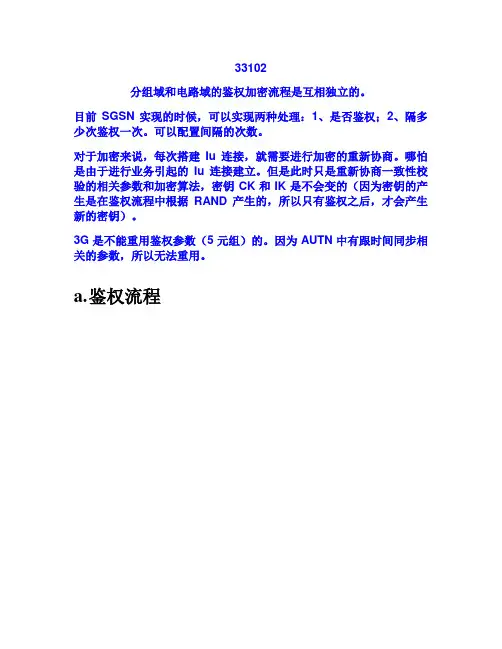 33102

分组域和电路域的鉴权加密流程是互相独立的。

目前 SGSN 实现的时候，可以实现两种处理：1、是否鉴权；2、隔多少次鉴权一次。可以配置间隔的次数。

对于加密来说，每次搭建 Iu 连接，就需要进行加密的重新协商。哪怕是由于进行业务引起的 Iu 连接建立。但是此时只是重新协商一致性校验的相关参数和加密算法，密钥 CK 和 IK 是不会变的（因为密钥的产生是在鉴权流程中根据 RAND 产生的，所以只有鉴权之后，才会产生新的密钥）。

3G 是不能重用鉴权参数（5 元组）的。因为 AUTN 中有跟时间同步相关的参数，所以无法重用。

a.鉴权流程